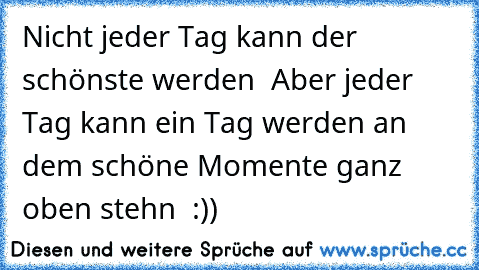 Nicht jeder Tag kann der schönste werden  Aber jeder Tag kann ein Tag werden an dem schöne Momente ganz oben stehn  :))

Diesen und weitere Sprüche auf www.sprüche.cc